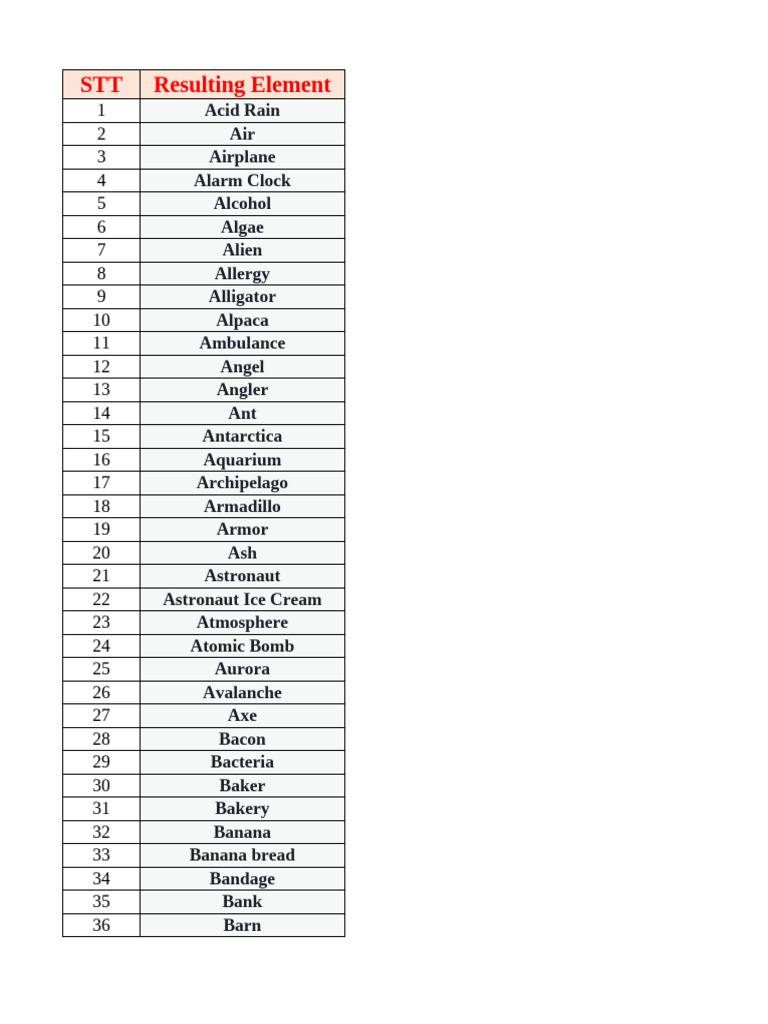 | STT | Resulting Element |
|---|---|
| 1 | Acid Rain |
| 2 | Air |
| 3 | Airplane |
| 4 | Alarm Clock |
| 5 | Alcohol |
| 6 | Algae |
| 7 | Alien |
| 8 | Allergy |
| 9 | Alligator |
| 10 | Alpaca |
| 11 | Ambulance |
| 12 | Angel |
| 13 | Angler |
| 14 | Ant |
| 15 | Antarctica |
| 16 | Aquarium |
| 17 | Archipelago |
| 18 | Armadillo |
| 19 | Armor |
| 20 | Ash |
| 21 | Astronaut |
| 22 | Astronaut Ice Cream |
| 23 | Atmosphere |
| 24 | Atomic Bomb |
| 25 | Aurora |
| 26 | Avalanche |
| 27 | Axe |
| 28 | Bacon |
| 29 | Bacteria |
| 30 | Baker |
| 31 | Bakery |
| 32 | Banana |
| 33 | Banana bread |
| 34 | Bandage |
| 35 | Bank |
| 36 | Barn |